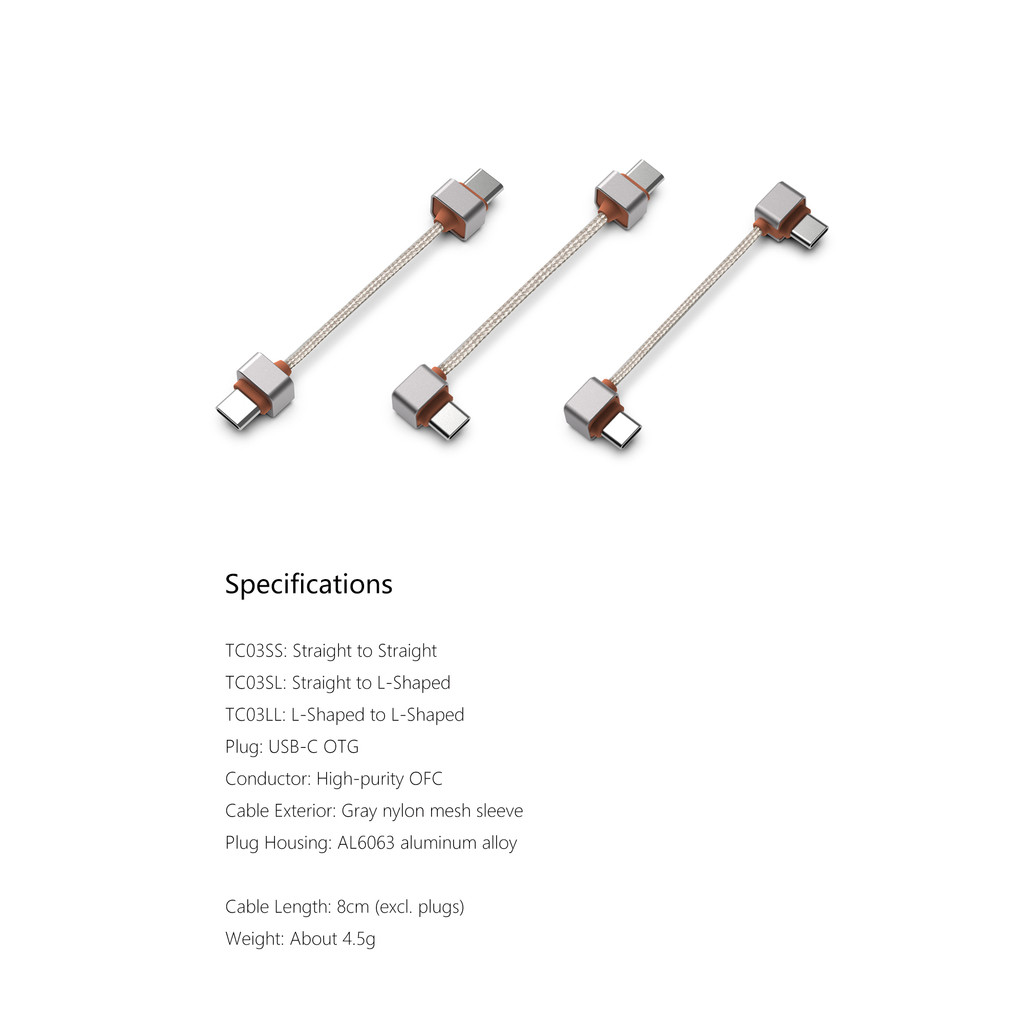 Specifications

TC03SS: Straight to Straight
TC03SL: Straight to L-Shaped
TC03LL: L-Shaped to L-Shaped
Plug: USB-C OTG
Conductor: High-purity OFC
Cable Exterior: Gray nylon mesh sleeve
Plug Housing: AL6063 aluminum alloy

Cable Length: 8cm (excl. plugs)
Weight: About 4.5g